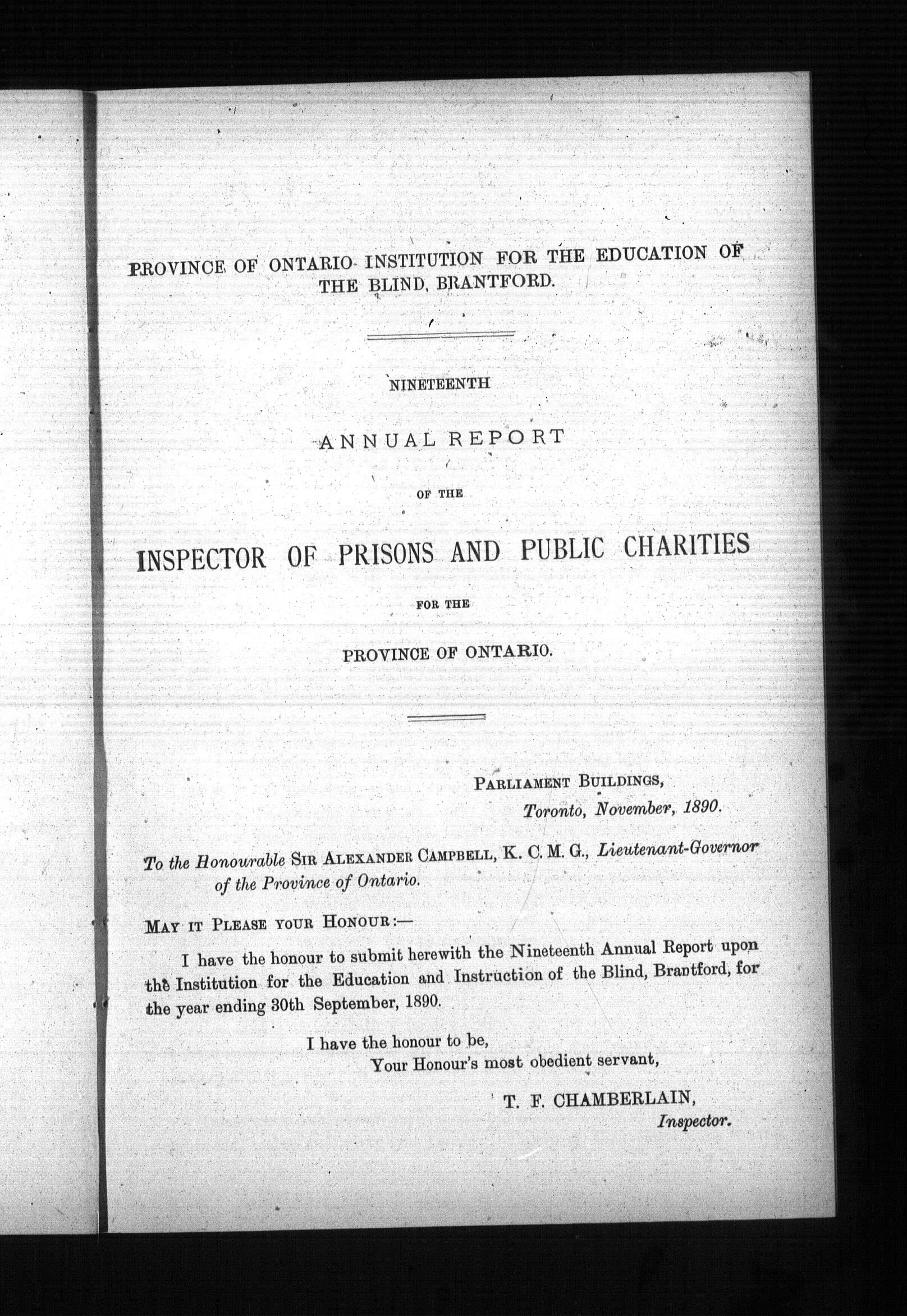 PROVINCE OF ONTARIO INSTITUTION FOR THE EDUCATION OF THE BLIND, BRANTFORD.

NINETEENTH

ANNUAL REPORT

OF THE

INSPECTOR OF PRISONS AND PUBLIC CHARITIES

FOR THE

PROVINCE OF ONTARIO.

PARLIAMENT BUILDINGS,
Toronto, November, 1890.

To the Honourable SIR ALEXANDER CAMPBELL, K. C. M. G., Lieutenant-Governor of the Province of Ontario.

MAY IT PLEASE YOUR HONOUR:—

I have the honour to submit herewith the Nineteenth Annual Report upon the Institution for the Education and Instruction of the Blind, Brantford, for the year ending 30th September, 1890.

I have the honour to be,
Your Honour's most obedient servant,

T. F. CHAMBERLAIN,
Inspector.